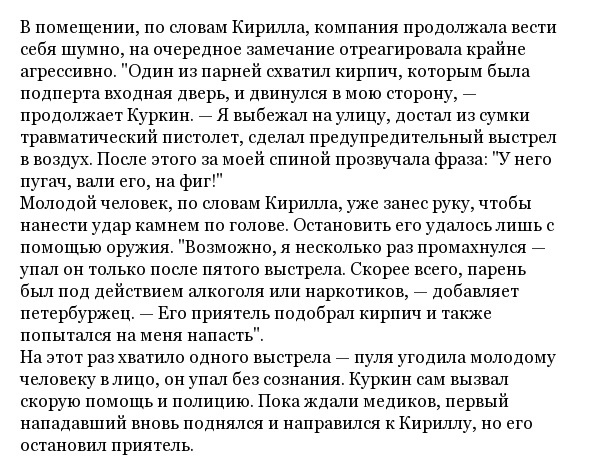 В помещении, по словам Кирилла, компания продолжала вести себя шумно, на очередное замечание отреагировала крайне агрессивно. "Один из парней схватил кирпич, которым была подперта входная дверь, и двинулся в мою сторону, — продолжает Куркин. — Я выбежал на улицу, достал из сумки травматический пистолет, сделал предупредительный выстрел в воздух. После этого за моей спиной прозвучала фраза: "У него пугач, вали его, на фиг!"
Молодой человек, по словам Кирилла, уже занес руку, чтобы нанести удар камнем по голове. Остановить его удалось лишь с помощью оружия. "Возможно, я несколько раз промахнулся — упал он только после пятого выстрела. Скорее всего, парень был под действием алкоголя или наркотиков, — добавляет петербуржец. — Его приятель подобрал кирпич и также попытался на меня напасть".
На этот раз хватило одного выстрела — пуля угодила молодому человеку в лицо, он упал без сознания. Куркин сам вызвал скорую помощь и полицию. Пока ждали медиков, первый нападавший вновь поднялся и направился к Кириллу, но его остановил приятель.